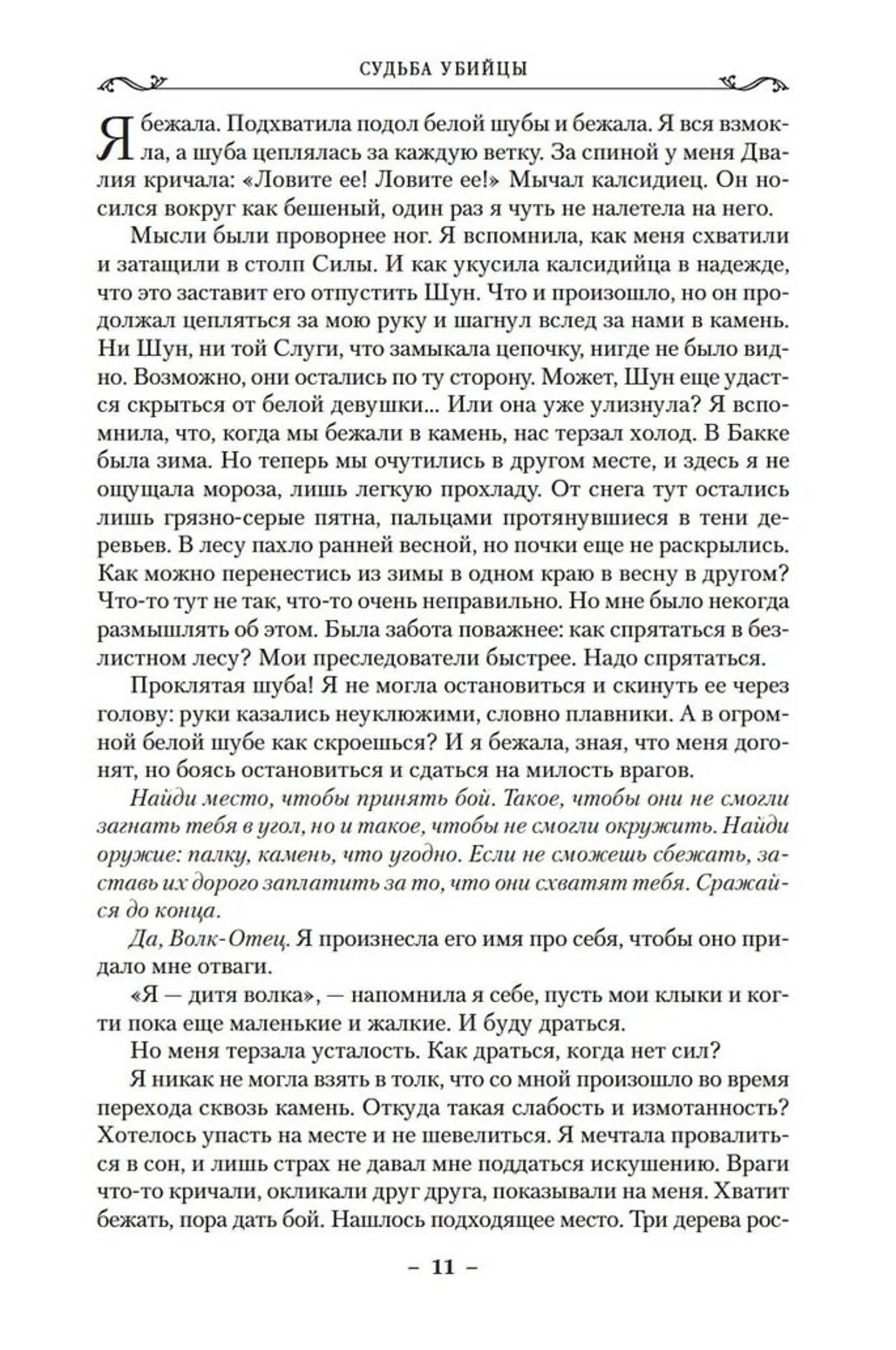 СУДЬБА УБИЙЦЫ

Я бежала. Подхватила подол белой шубы и бежала. Я вся взмокла, а шуба цеплялась за каждую ветку. За спиной у меня Двалия кричала: «Ловите ее! Ловите ее!» Мычал калсидиец. Он носился вокруг как бешеный, один раз я чуть не налетела на него.

Мысли были проворнее ног. Я вспомнила, как меня схватили и затащили в столп Силы. И как укусила калсидийца в надежде, что это заставит его отпустить Шун. Что и произошло, но он продолжал цепляться за мою руку и шагнул вслед за нами в камень. Ни Шун, ни той Слуги, что замыкала цепочку, нигде не было видно. Возможно, они остались по ту сторону. Может, Шун еще удастся скрыться от белой девушки... Или она уже улизнула? Я вспомнила, что, когда мы бежали в камень, нас терзал холод. В Бакке была зима. Но теперь мы очутились в другом месте, и здесь я не ощущала мороза, лишь легкую прохладу. От снега тут остались лишь грязно-серые пятна, пальцами протянувшиеся в тени деревьев. В лесу пахло ранней весной, но почки еще не раскрылись. Как можно перенестись из зимы в одном краю в весну в другом? Что-то тут не так, что-то очень неправильно. Но мне было некогда размышлять об этом. Была забота поважнее: как спрятаться в безлистном лесу? Мои преследователи быстрее. Надо спрятаться.

Проклятая шуба! Я не могла остановиться и скинуть ее через голову: руки казались неуклюжими, словно плавники. А в огромной белой шубе как скроешься? И я бежала, зная, что меня догонят, но боясь остановиться и сдаться на милость врагов.

Найди место, чтобы принять бой. Такое, чтобы они не смогли загнать тебя в угол, но и такое, чтобы не смогли окружить. Найди оружие: палку, камень, что угодно. Если не сможешь сбежать, заставь их дорого заплатить за то, что они схватят тебя. Сражайся до конца.

Да, Волк-Отец. Я произнесла его имя про себя, чтобы оно придало мне отваги.

«Я — дитя волка», — напомнила я себе, пусть мои клыки и когти пока еще маленькие и жалкие. И буду драться.

Но меня терзала усталость. Как драться, когда нет сил?

Я никак не могла взять в толк, что со мной произошло во время перехода сквозь камень. Откуда такая слабость и измотанность? Хотелось упасть на месте и не шевелиться. Я мечтала провалиться в сон, и лишь страх не давал мне поддаться искушению. Враги что-то кричали, окликали друг друга, показывали на меня. Хватит бежать, пора дать бой. Нашлось подходящее место. Три дерева рос-

– 11 –